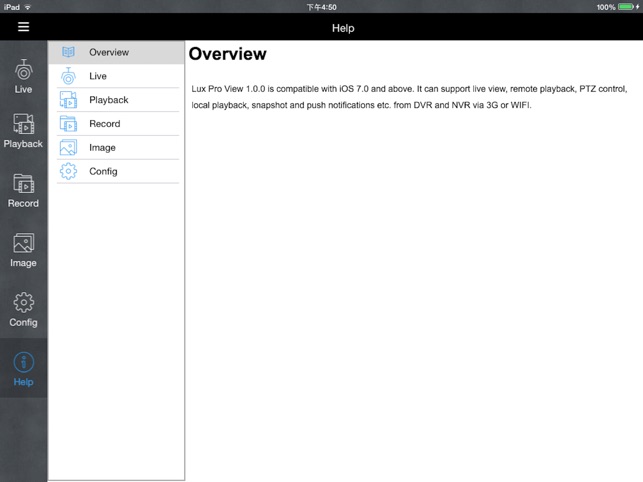 iPad
下午4:50
100%

Help

Live
Playback
Record
Image
Config
Help

Overview
Live
Playback
Record
Image
Config

Overview

Lux Pro View 1.0.0 is compatible with iOS 7.0 and above. It can support live view, remote playback, PTZ control, local playback, snapshot and push notifications etc. from DVR and NVR via 3G or WIFI.